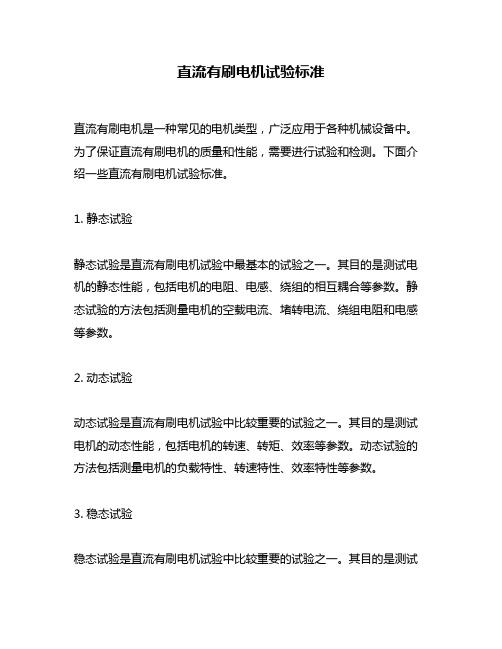 直流有刷电机试验标准

直流有刷电机是一种常见的电机类型，广泛应用于各种机械设备中。为了保证直流有刷电机的质量和性能，需要进行试验和检测。下面介绍一些直流有刷电机试验标准。

1. 静态试验

静态试验是直流有刷电机试验中最基本的试验之一。其目的是测试电机的静态性能，包括电机的电阻、电感、绕组的相互耦合等参数。静态试验的方法包括测量电机的空载电流、堵转电流、绕组电阻和电感等参数。

2. 动态试验

动态试验是直流有刷电机试验中比较重要的试验之一。其目的是测试电机的动态性能，包括电机的转速、转矩、效率等参数。动态试验的方法包括测量电机的负载特性、转速特性、效率特性等参数。

3. 稳态试验

稳态试验是直流有刷电机试验中比较重要的试验之一。其目的是测试